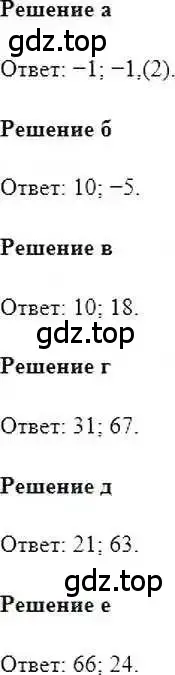 Решение а
gdz.top
Ответ: −1; −1,(2).

Решение б

Ответ: 10; −5.

Решение в

Ответ: 10; 18.
gdz.top
Решение г

Ответ: 31; 67.

Решение д

Ответ: 21; 63.
gdz.top
Решение е

Ответ: 66; 24.